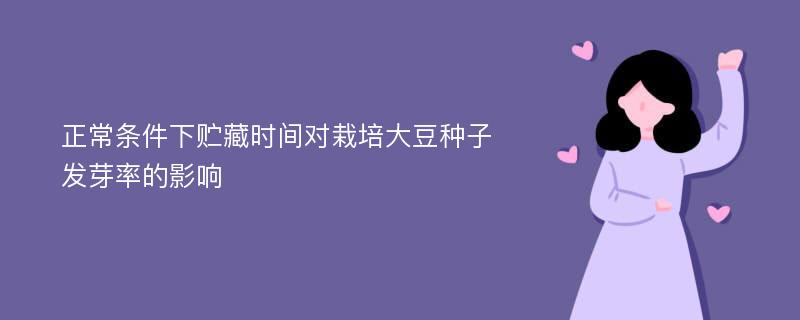 正常条件下贮藏时间对栽培大豆种子发芽率的影响